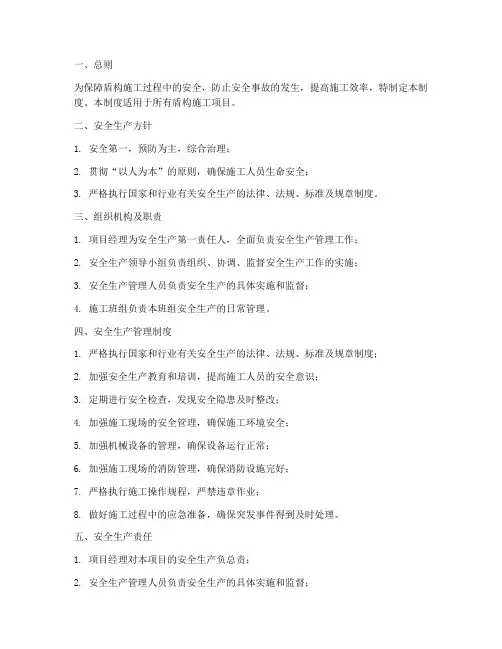 一、总则

为保障盾构施工过程中的安全，防止安全事故的发生，提高施工效率，特制定本制度。本制度适用于所有盾构施工项目。

二、安全生产方针

1. 安全第一，预防为主，综合治理；

2. 贯彻“以人为本”的原则，确保施工人员生命安全；

3. 严格执行国家和行业有关安全生产的法律、法规、标准及规章制度。

三、组织机构及职责

1. 项目经理为安全生产第一责任人，全面负责安全生产管理工作；

2. 安全生产领导小组负责组织、协调、监督安全生产工作的实施；

3. 安全生产管理人员负责安全生产的具体实施和监督；

4. 施工班组负责本班组安全生产的日常管理。

四、安全生产管理制度

1. 严格执行国家和行业有关安全生产的法律、法规、标准及规章制度；

2. 加强安全生产教育和培训，提高施工人员的安全意识；

3. 定期进行安全检查，发现安全隐患及时整改；

4. 加强施工现场的安全管理，确保施工环境安全；

5. 加强机械设备的管理，确保设备运行正常；

6. 加强施工现场的消防管理，确保消防设施完好；

7. 严格执行施工操作规程，严禁违章作业；

8. 做好施工过程中的应急准备，确保突发事件得到及时处理。

五、安全生产责任

1. 项目经理对本项目的安全生产负总责；

2. 安全生产管理人员负责安全生产的具体实施和监督；